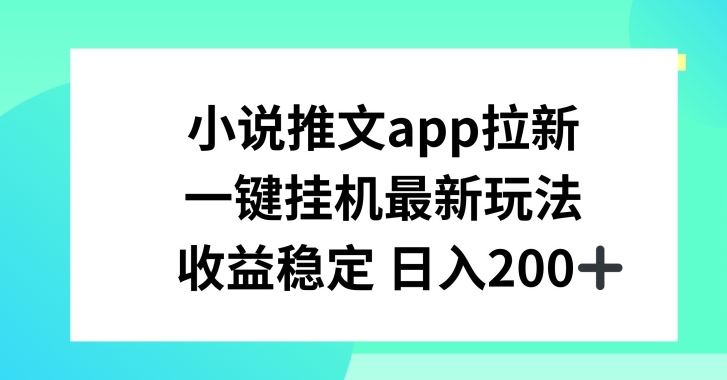 小说推文app拉新
一键挂机最新玩法
收益稳定 日入200＋